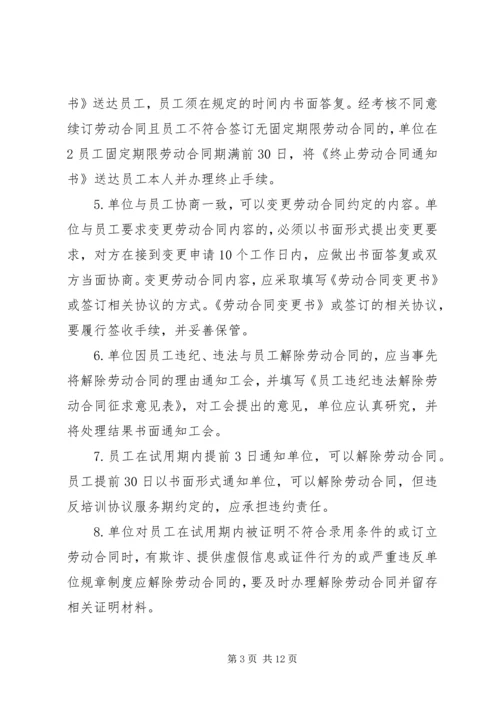 书》送达员工，员工须在规定的时间内书面答复。经考核不同意续订劳动合同且员工不符合签订无固定期限劳动合同的，单位在2员工固定期限劳动合同期满前30日，将《终止劳动合同通知书》送达员工本人并办理终止手续。

5.单位与员工协商一致，可以变更劳动合同约定的内容。单位与员工要求变更劳动合同内容的，必须以书面形式提出变更要求，对方在接到变更申请10个工作日内，应做出书面答复或双方当面协商。变更劳动合同内容，应采取填写《劳动合同变更书》或签订相关协议的方式。《劳动合同变更书》或签订的相关协议，要履行签收手续，并妥善保管。

6.单位因员工违纪、违法与员工解除劳动合同的，应当事先将解除劳动合同的理由通知工会，并填写《员工违纪违法解除劳动合同征求意见表》，对工会提出的意见，单位应认真研究，并将处理结果书面通知工会。

7.员工在试用期内提前3日通知单位，可以解除劳动合同。员工提前30日以书面形式通知单位，可以解除劳动合同，但违反培训协议服务期约定的，应承担违约责任。

8.单位对员工在试用期内被证明不符合录用条件的或订立劳动合同时，有欺诈、提供虚假信息或证件行为的或严重违反单位规章制度应解除劳动合同的，要及时办理解除劳动合同并留存相关证明材料。

第3页 共12页